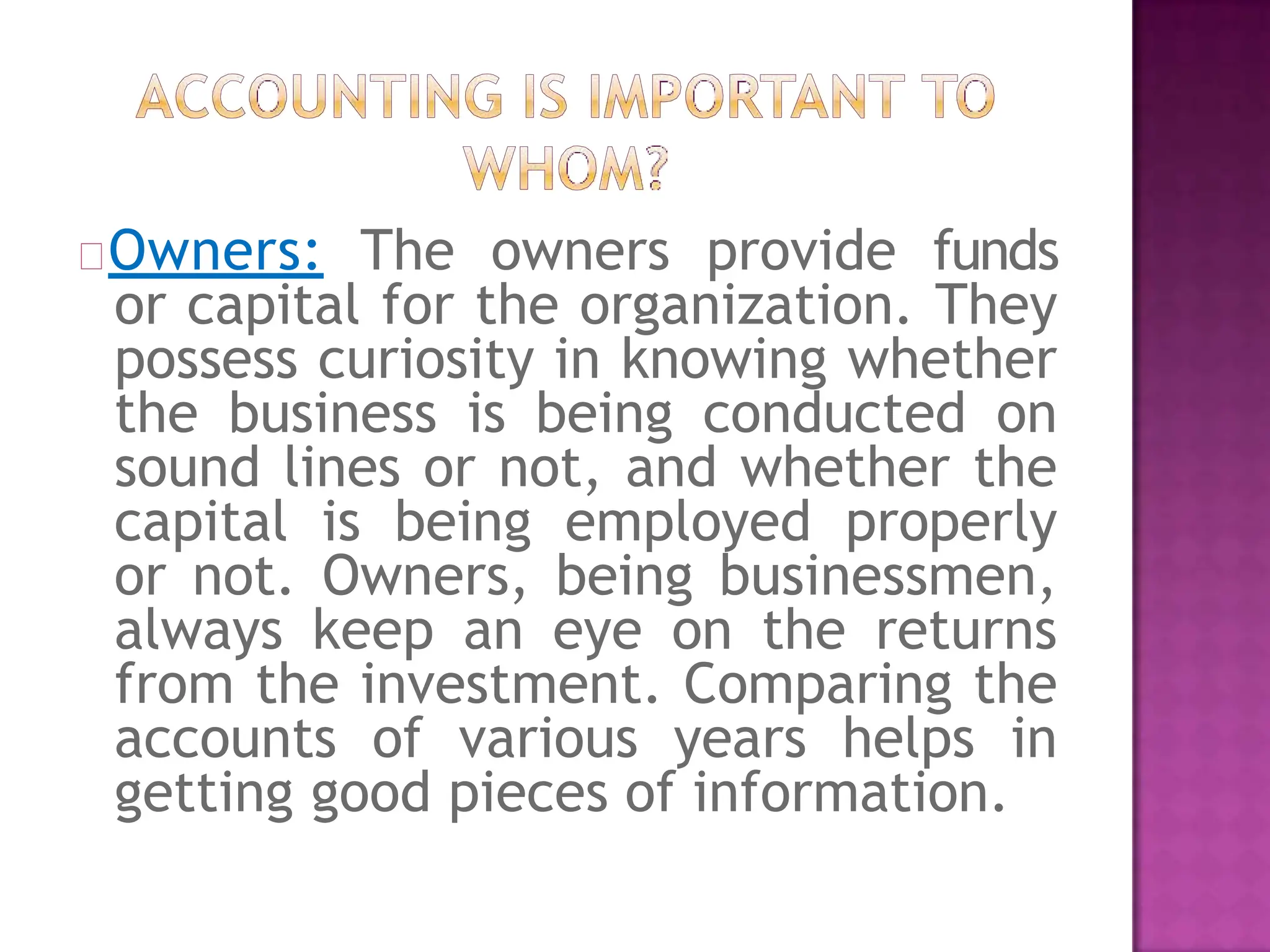 ACCOUNTING IS IMPORTANT TO WHOM?

Owners: The owners provide funds or capital for the organization. They possess curiosity in knowing whether the business is being conducted on sound lines or not, and whether the capital is being employed properly or not. Owners, being businessmen, always keep an eye on the returns from the investment. Comparing the accounts of various years helps in getting good pieces of information.